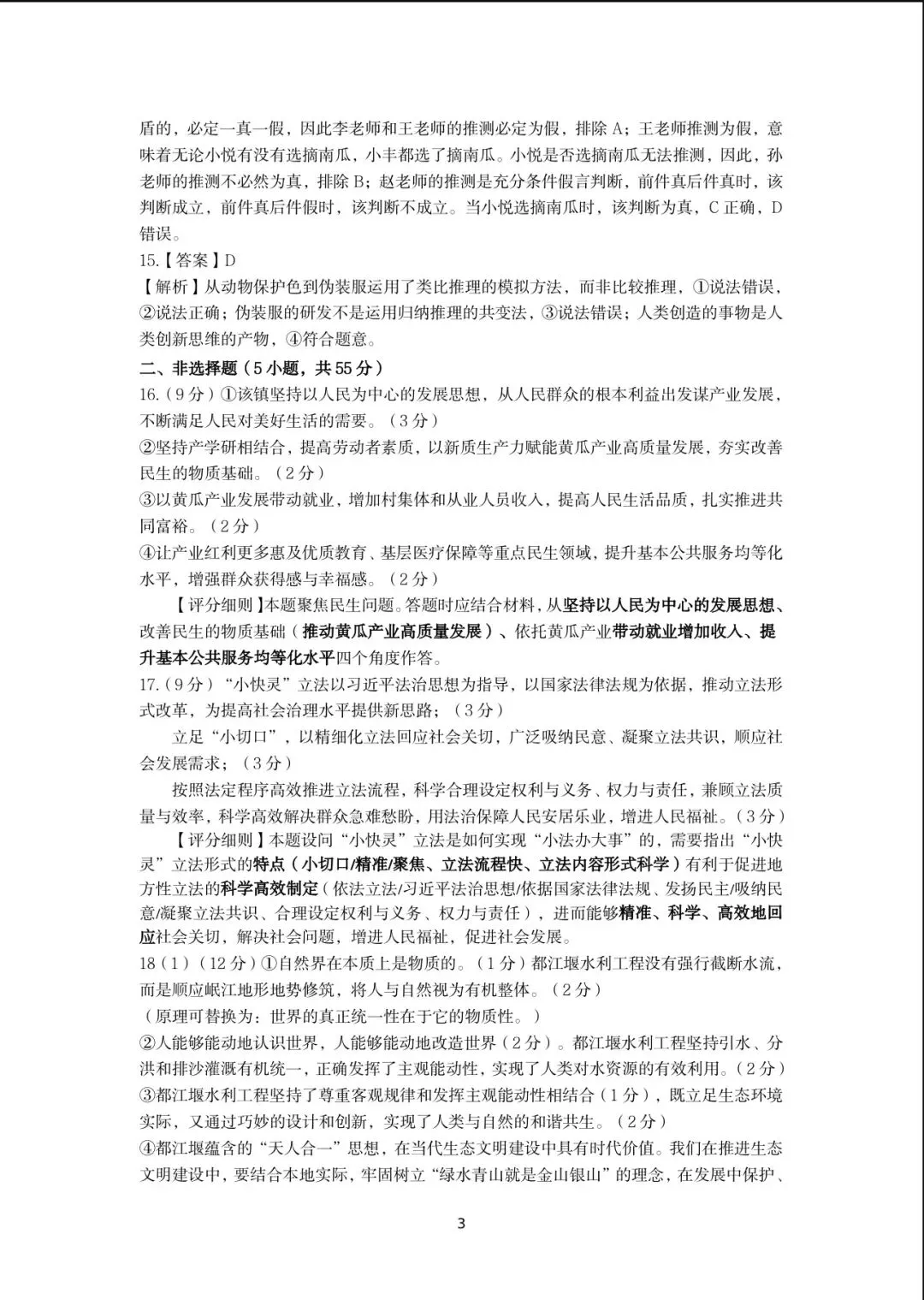 盾的，必定一真一假，因此李老师和王老师的推测必定为假，排除 A；王老师推测为假，意味着无论小悦有没有选摘南瓜，小丰都选了摘南瓜。小悦是否选摘南瓜无法推测，因此，孙老师的推测不必然为真，排除 B；赵老师的推测是充分条件假言判断，前件真后件真时，该判断成立，前件真后件假时，该判断不成立。当小悦选摘南瓜时，该判断为真，C 正确，D 错误。

15.【答案】D

【解析】从动物保护色到伪装服运用了类比推理的模拟方法，而非比较推理，①说法错误，②说法正确；伪装服的研发不是运用归纳推理的共变法，③说法错误；人类创造的事物是人类创新思维的产物，④符合题意。

二、非选择题（5 小题，共 55 分）

16.（9 分）①该镇坚持以人民为中心的发展思想，从人民群众的根本利益出发谋产业发展，不断满足人民对美好生活的需要。（3 分）

②坚持产学研相结合，提高劳动者素质，以新质生产力赋能黄瓜产业高质量发展，夯实改善民生的物质基础。（2 分）

③以黄瓜产业发展带动就业，增加村集体和从业人员收入，提高人民生活品质，扎实推进共同富裕。（2 分）

④让产业红利更多惠及优质教育、基层医疗保障等重点民生领域，提升基本公共服务均等化水平，增强群众获得感与幸福感。（2 分）

【评分细则】本题聚焦民生问题。答题时应结合材料，从坚持以人民为中心的发展思想、改善民生的物质基础（推动黄瓜产业高质量发展）、依托黄瓜产业带动就业增加收入、提升基本公共服务均等化水平四个角度作答。

17.（9 分）“小快灵”立法以习近平法治思想为指导，以国家法律法规为依据，推动立法形式改革，为提高社会治理水平提供新思路；（3 分）

立足“小切口”，以精细化立法回应社会关切，广泛吸纳民意、凝聚立法共识，顺应社会发展需求；（3 分）

按照法定程序高效推进立法流程，科学合理设定权利与义务、权力与责任，兼顾立法质量与效率，科学高效解决群众急难愁盼，用法治保障人民安居乐业，增进人民福祉。（3 分）

【评分细则】本题设问“小快灵”立法是如何实现“小法办大事”的，需要指出“小快灵”立法形式的特点（小切口/精准/聚焦、立法流程快、立法内容形式科学）有利于促进地方性立法的科学高效制定（依法立法/习近平法治思想/依据国家法律法规、发扬民主/吸纳民意/凝聚立法共识、合理设定权利与义务、权力与责任），进而能够精准、科学、高效地回应社会关切，解决社会问题，增进人民福祉，促进社会发展。

18（1）（12 分）①自然界在本质上是物质的。（1 分）都江堰水利工程没有强行截断水流，而是顺应岷江地形地势修筑，将人与自然视为有机整体。（2 分）

（原理可替换为：世界的真正统一性在于它的物质性。）

②人能够能动地认识世界，人能够能动地改造世界（2 分）。都江堰水利工程坚持引水、分洪和排沙灌溉有机统一，正确发挥了主观能动性，实现了人类对水资源的有效利用。（2 分）

③都江堰水利工程坚持了尊重客观规律和发挥主观能动性相结合（1 分），既立足生态环境实际，又通过巧妙的设计和创新，实现了人类与自然的和谐共生。（2 分）

④都江堰蕴含的“天人合一”思想，在当代生态文明建设中具有时代价值。我们在推进生态文明建设中，要结合本地实际，牢固树立“绿水青山就是金山银山”的理念，在发展中保护、

3